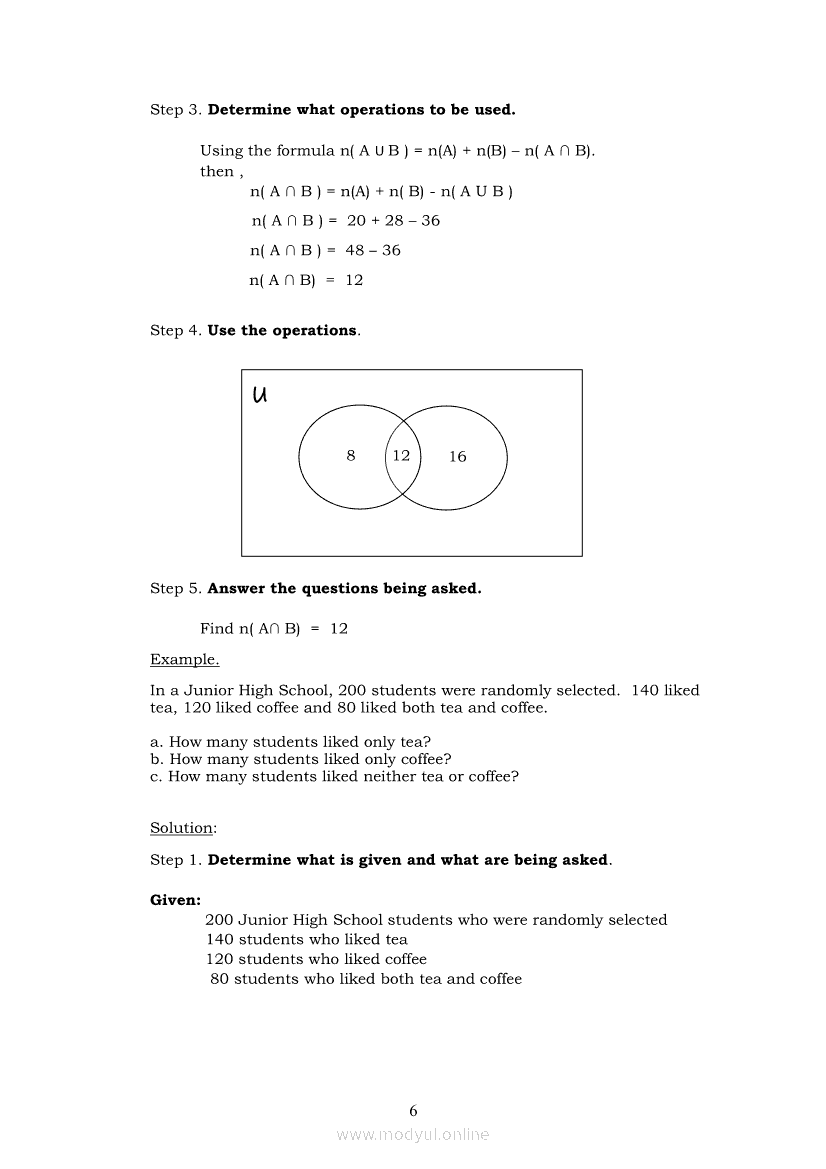 Step 3. **Determine what operations to be used.**

Using the formula $n(A \cup B) = n(A) + n(B) - n(A \cap B)$.
then ,

$n(A \cap B) = n(A) + n(B) - n(A \cup B)$

$n(A \cap B) = 20 + 28 - 36$

$n(A \cap B) = 48 - 36$

$n(A \cap B) = 12$

Step 4. **Use the operations**.

U

8

12

16

Step 5. **Answer the questions being asked.**

Find $n(A \cap B) = 12$

Example.

In a Junior High School, 200 students were randomly selected. 140 liked tea, 120 liked coffee and 80 liked both tea and coffee.

a. How many students liked only tea?
b. How many students liked only coffee?
c. How many students liked neither tea or coffee?

Solution:

Step 1. **Determine what is given and what are being asked**.

**Given:**
200 Junior High School students who were randomly selected
140 students who liked tea
120 students who liked coffee
80 students who liked both tea and coffee

6

www.modyul.online